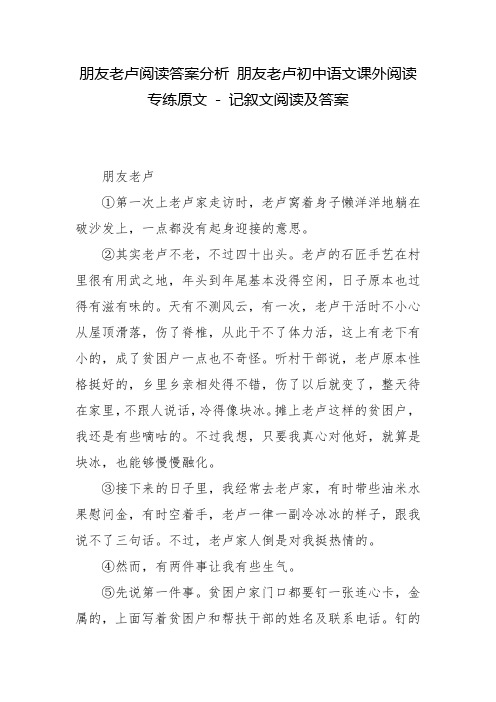 朋友老卢阅读答案分析 朋友老卢初中语文课外阅读专练原文 - 记叙文阅读及答案

朋友老卢

①第一次上老卢家走访时，老卢窝着身子懒洋洋地躺在破沙发上，一点都没有起身迎接的意思。

②其实老卢不老，不过四十出头。老卢的石匠手艺在村里很有用武之地，年头到年尾基本没得空闲，日子原本也过得有滋有味的。天有不测风云，有一次，老卢干活时不小心从屋顶滑落，伤了脊椎，从此干不了体力活，这上有老下有小的，成了贫困户一点也不奇怪。听村干部说，老卢原本性格挺好的，乡里乡亲相处得不错，伤了以后就变了，整天待在家里，不跟人说话，冷得像块冰。摊上老卢这样的贫困户，我还是有些嘀咕的。不过我想，只要我真心对他好，就算是块冰，也能够慢慢融化。

③接下来的日子里，我经常去老卢家，有时带些油米水果慰问金，有时空着手，老卢一律一副冷冰冰的样子，跟我说不了三句话。不过，老卢家人倒是对我挺热情的。

④然而，有两件事让我有些生气。

⑤先说第一件事。贫困户家门口都要钉一张连心卡，金属的，上面写着贫困户和帮扶干部的姓名及联系电话。钉的